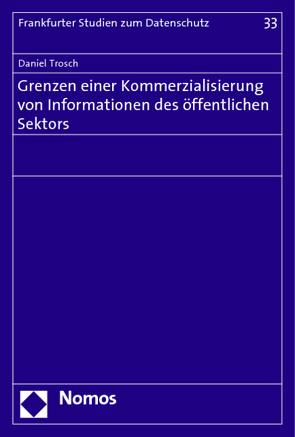 Frankfurter Studien zum Datenschutz 33

Daniel Trosch

Grenzen einer Kommerzialisierung von Informationen des öffentlichen Sektors

Nomos